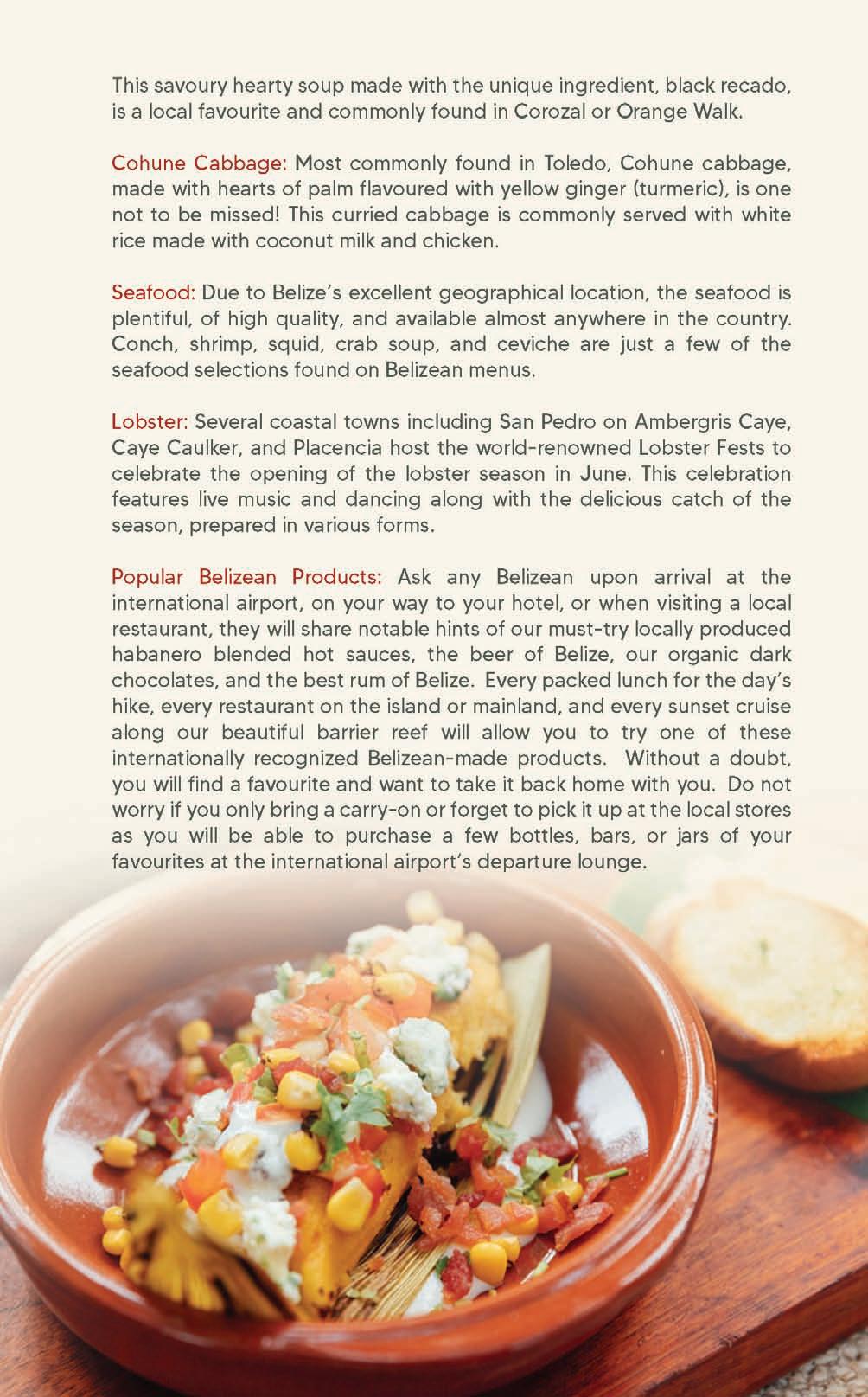 This savoury hearty soup made with the unique ingredient, black recado, is a local favourite and commonly found in Corozal or Orange Walk.

Cohune Cabbage: Most commonly found in Toledo, Cohune cabbage, made with hearts of palm flavoured with yellow ginger (turmeric), is one not to be missed! This curried cabbage is commonly served with white rice made with coconut milk and chicken.

Seafood: Due to Belize's excellent geographical location, the seafood is plentiful, of high quality, and available almost anywhere in the country. Conch, shrimp, squid, crab soup, and ceviche are just a few of the seafood selections found on Belizean menus.

Lobster: Several coastal towns including San Pedro on Ambergris Caye, Caye Caulker, and Placencia host the world-renowned Lobster Fests to celebrate the opening of the lobster season in June. This celebration features live music and dancing along with the delicious catch of the season, prepared in various forms.

Popular Belizean Products: Ask any Belizean upon arrival at the international airport, on your way to your hotel, or when visiting a local restaurant, they will share notable hints of our must-try locally produced habanero blended hot sauces, the beer of Belize, our organic dark chocolates, and the best rum of Belize. Every packed lunch for the day's hike, every restaurant on the island or mainland, and every sunset cruise along our beautiful barrier reef will allow you to try one of these internationally recognized Belizean-made products. Without a doubt, you will find a favourite and want to take it back home with you. Do not worry if you only bring a carry-on or forget to pick it up at the local stores as you will be able to purchase a few bottles, bars, or jars of your favourites at the international airport's departure lounge.